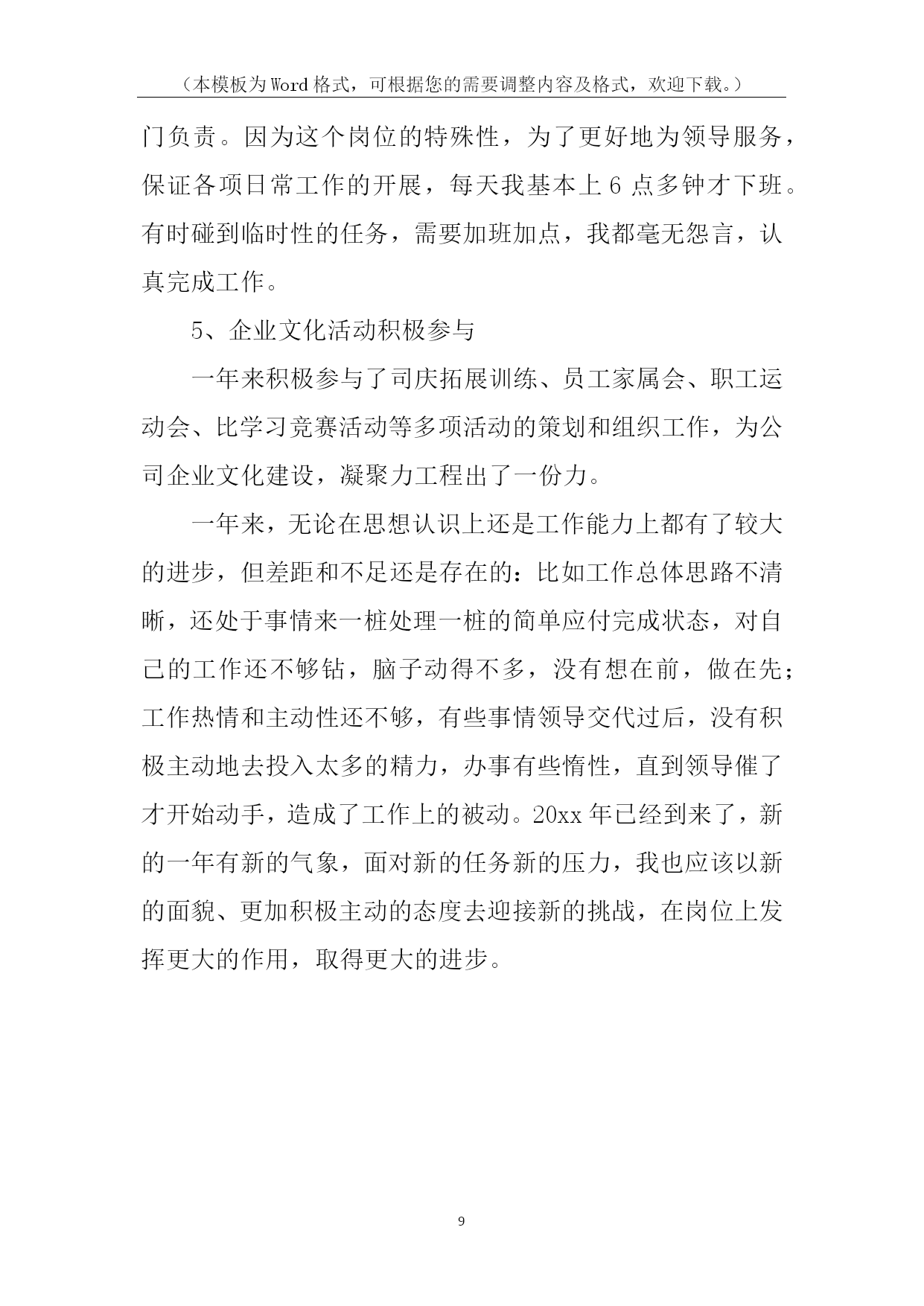 （本模板为Word格式，可根据您的需要调整内容及格式，欢迎下载。）

门负责。因为这个岗位的特殊性，为了更好地为领导服务，保证各项日常工作的开展，每天我基本上6点多钟才下班。有时碰到临时性的任务，需要加班加点，我都毫无怨言，认真完成工作。

5、企业文化活动积极参与

一年来积极参与了司庆拓展训练、员工家属会、职工运动会、比学习竞赛活动等多项活动的策划和组织工作，为公司企业文化建设，凝聚力工程出了一份力。

一年来，无论在思想认识上还是工作能力上都有了较大的进步，但差距和不足还是存在的：比如工作总体思路不清晰，还处于事情来一桩处理一桩的简单应付完成状态，对自己的工作还不够钻，脑子动得不多，没有想在前，做在先；工作热情和主动性还不够，有些事情领导交代过后，没有积极主动地去投入太多的精力，办事有些惰性，直到领导催了才开始动手，造成了工作上的被动。20xx年已经到来了，新的一年有新的气象，面对新的任务新的压力，我也应该以新的面貌、更加积极主动的态度去迎接新的挑战，在岗位上发挥更大的作用，取得更大的进步。

9